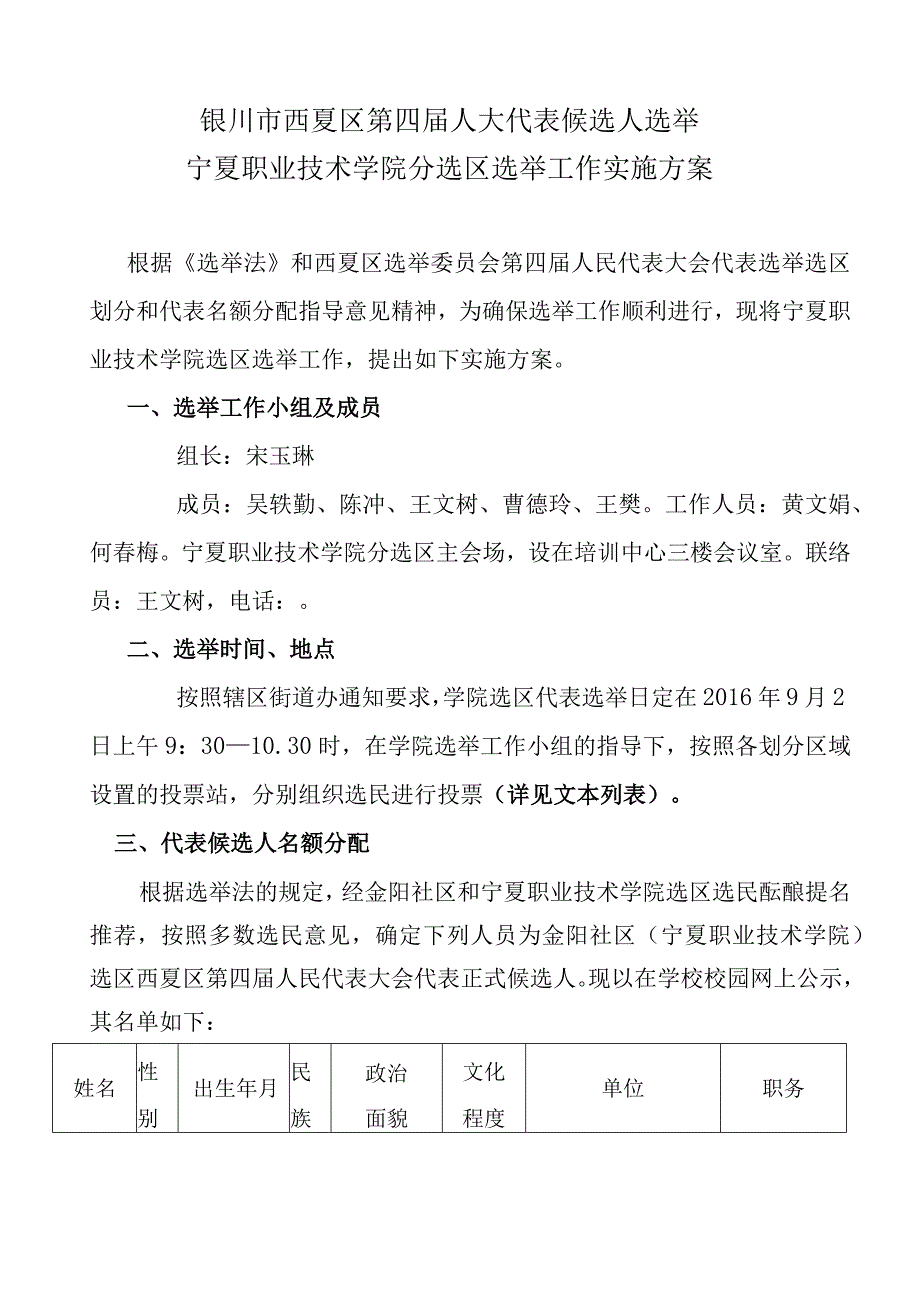 银川市西夏区第四届人大代表候选人选举
宁夏职业技术学院分选区选举工作实施方案

根据《选举法》和西夏区选举委员会第四届人民代表大会代表选举选区划分和代表名额分配指导意见精神，为确保选举工作顺利进行，现将宁夏职业技术学院选区选举工作，提出如下实施方案。

一、选举工作小组及成员

组长：宋玉琳

成员：吴轶勤、陈冲、王文树、曹德玲、王樊。工作人员：黄文娟、何春梅。宁夏职业技术学院分选区主会场，设在培训中心三楼会议室。联络员：王文树，电话：。

二、选举时间、地点

按照辖区街道办通知要求，学院选区代表选举日定在2016年9月2日上午9：30—10.30时，在学院选举工作小组的指导下，按照各划分区域设置的投票站，分别组织选民进行投票（详见文本列表）。

三、代表候选人名额分配

根据选举法的规定，经金阳社区和宁夏职业技术学院选区选民酝酿提名推荐，按照多数选民意见，确定下列人员为金阳社区（宁夏职业技术学院）选区西夏区第四届人民代表大会代表正式候选人。现以在学校校园网上公示，其名单如下：

| 姓名 | 性别 | 出生年月 | 民族 | 政治面貌 | 文化程度 | 单位 | 职务 |
|---|---|---|---|---|---|---|---|